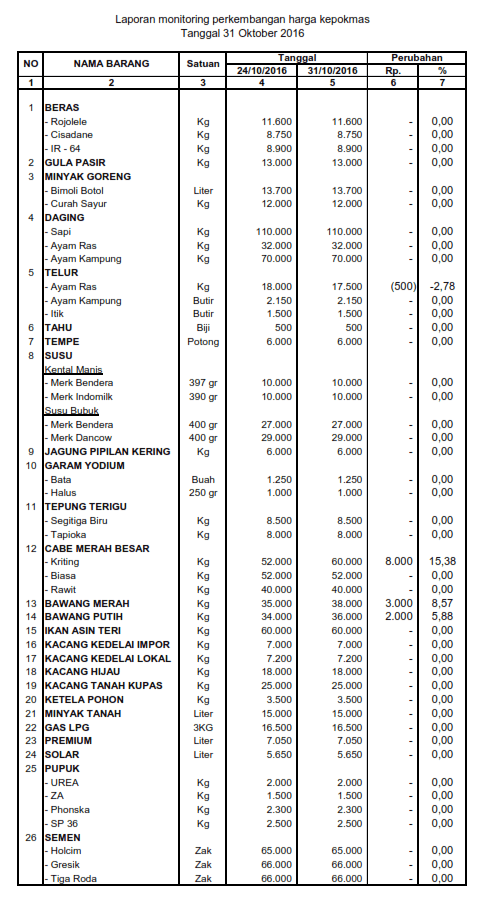 Laporan monitoring perkembangan harga kepokmas
Tanggal 31 Oktober 2016

| NO | NAMA BARANG | Satuan | Tanggal 24/10/2016 | Tanggal 31/10/2016 | Perubahan Rp. | Perubahan % |
|---|---|---|---|---|---|---|
| 1 | 2 | 3 | 4 | 5 | 6 | 7 |
| 1 | BERAS | | | | | |
| | - Rojolele | Kg | 11.600 | 11.600 | - | 0,00 |
| | - Cisadane | Kg | 8.750 | 8.750 | - | 0,00 |
| | - IR - 64 | Kg | 8.900 | 8.900 | - | 0,00 |
| 2 | GULA PASIR | Kg | 13.000 | 13.000 | - | 0,00 |
| 3 | MINYAK GORENG | | | | | |
| | - Bimoli Botol | Liter | 13.700 | 13.700 | - | 0,00 |
| | - Curah Sayur | Kg | 12.000 | 12.000 | - | 0,00 |
| 4 | DAGING | | | | | |
| | - Sapi | Kg | 110.000 | 110.000 | - | 0,00 |
| | - Ayam Ras | Kg | 32.000 | 32.000 | - | 0,00 |
| | - Ayam Kampung | Kg | 70.000 | 70.000 | - | 0,00 |
| 5 | TELUR | | | | | |
| | - Ayam Ras | Kg | 18.000 | 17.500 | (500) | -2,78 |
| | - Ayam Kampung | Butir | 2.150 | 2.150 | - | 0,00 |
| | - Itik | Butir | 1.500 | 1.500 | - | 0,00 |
| 6 | TAHU | Biji | 500 | 500 | - | 0,00 |
| 7 | TEMPE | Potong | 6.000 | 6.000 | - | 0,00 |
| 8 | SUSU | | | | | |
| | Kental Manis | | | | | |
| | - Merk Bendera | 397 gr | 10.000 | 10.000 | - | 0,00 |
| | - Merk Indomilk | 390 gr | 10.000 | 10.000 | - | 0,00 |
| | Susu Bubuk | | | | | |
| | - Merk Bendera | 400 gr | 27.000 | 27.000 | - | 0,00 |
| | - Merk Dancow | 400 gr | 29.000 | 29.000 | - | 0,00 |
| 9 | JAGUNG PIPILAN KERING | Kg | 6.000 | 6.000 | - | 0,00 |
| 10 | GARAM YODIUM | | | | | |
| | - Bata | Buah | 1.250 | 1.250 | - | 0,00 |
| | - Halus | 250 gr | 1.000 | 1.000 | - | 0,00 |
| 11 | TEPUNG TERIGU | | | | | |
| | - Segitiga Biru | Kg | 8.500 | 8.500 | - | 0,00 |
| | - Tapioka | Kg | 8.000 | 8.000 | - | 0,00 |
| 12 | CABE MERAH BESAR | | | | | |
| | - Kriting | Kg | 52.000 | 60.000 | 8.000 | 15,38 |
| | - Biasa | Kg | 52.000 | 52.000 | - | 0,00 |
| | - Rawit | Kg | 40.000 | 40.000 | - | 0,00 |
| 13 | BAWANG MERAH | Kg | 35.000 | 38.000 | 3.000 | 8,57 |
| 14 | BAWANG PUTIH | Kg | 34.000 | 36.000 | 2.000 | 5,88 |
| 15 | IKAN ASIN TERI | Kg | 60.000 | 60.000 | - | 0,00 |
| 16 | KACANG KEDELAI IMPOR | Kg | 7.000 | 7.000 | - | 0,00 |
| 17 | KACANG KEDELAI LOKAL | Kg | 7.200 | 7.200 | - | 0,00 |
| 18 | KACANG HIJAU | Kg | 18.000 | 18.000 | - | 0,00 |
| 19 | KACANG TANAH KUPAS | Kg | 25.000 | 25.000 | - | 0,00 |
| 20 | KETELA POHON | Kg | 3.500 | 3.500 | - | 0,00 |
| 21 | MINYAK TANAH | Liter | 15.000 | 15.000 | - | 0,00 |
| 22 | GAS LPG | 3KG | 16.500 | 16.500 | - | 0,00 |
| 23 | PREMIUM | Liter | 7.050 | 7.050 | - | 0,00 |
| 24 | SOLAR | Liter | 5.650 | 5.650 | - | 0,00 |
| 25 | PUPUK | | | | | |
| | - UREA | Kg | 2.000 | 2.000 | - | 0,00 |
| | - ZA | Kg | 1.500 | 1.500 | - | 0,00 |
| | - Phonska | Kg | 2.300 | 2.300 | - | 0,00 |
| | - SP 36 | Kg | 2.500 | 2.500 | - | 0,00 |
| 26 | SEMEN | | | | | |
| | - Holcim | Zak | 65.000 | 65.000 | - | 0,00 |
| | - Gresik | Zak | 66.000 | 66.000 | - | 0,00 |
| | - Tiga Roda | Zak | 66.000 | 66.000 | - | 0,00 |